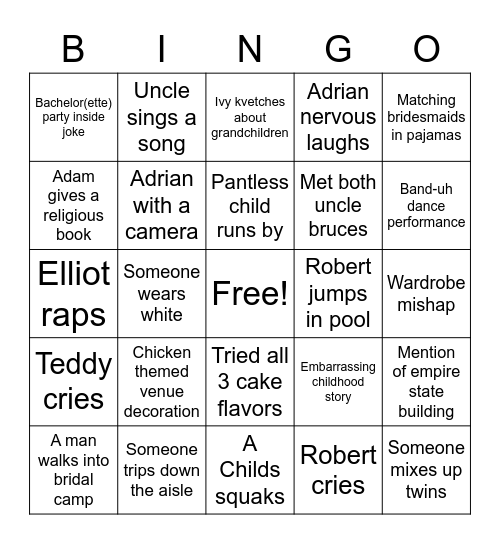 | B | I | N | G | O |
|---|---|---|---|---|
| Bachelor(ette) party inside joke | Uncle sings a song | Ivy kvetches about grandchildren | Adrian nervous laughs | Matching bridesmaids in pajamas |
| Adam gives a religious book | Adrian with a camera | Pantless child runs by | Met both uncle bruces | Band-uh dance performance |
| Elliot raps | Someone wears white | Free! | Robert jumps in pool | Wardrobe mishap |
| Teddy cries | Chicken themed venue decoration | Tried all 3 cake flavors | Embarrassing childhood story | Mention of empire state building |
| A man walks into bridal camp | Someone trips down the aisle | A Childs squaks | Robert cries | Someone mixes up twins |